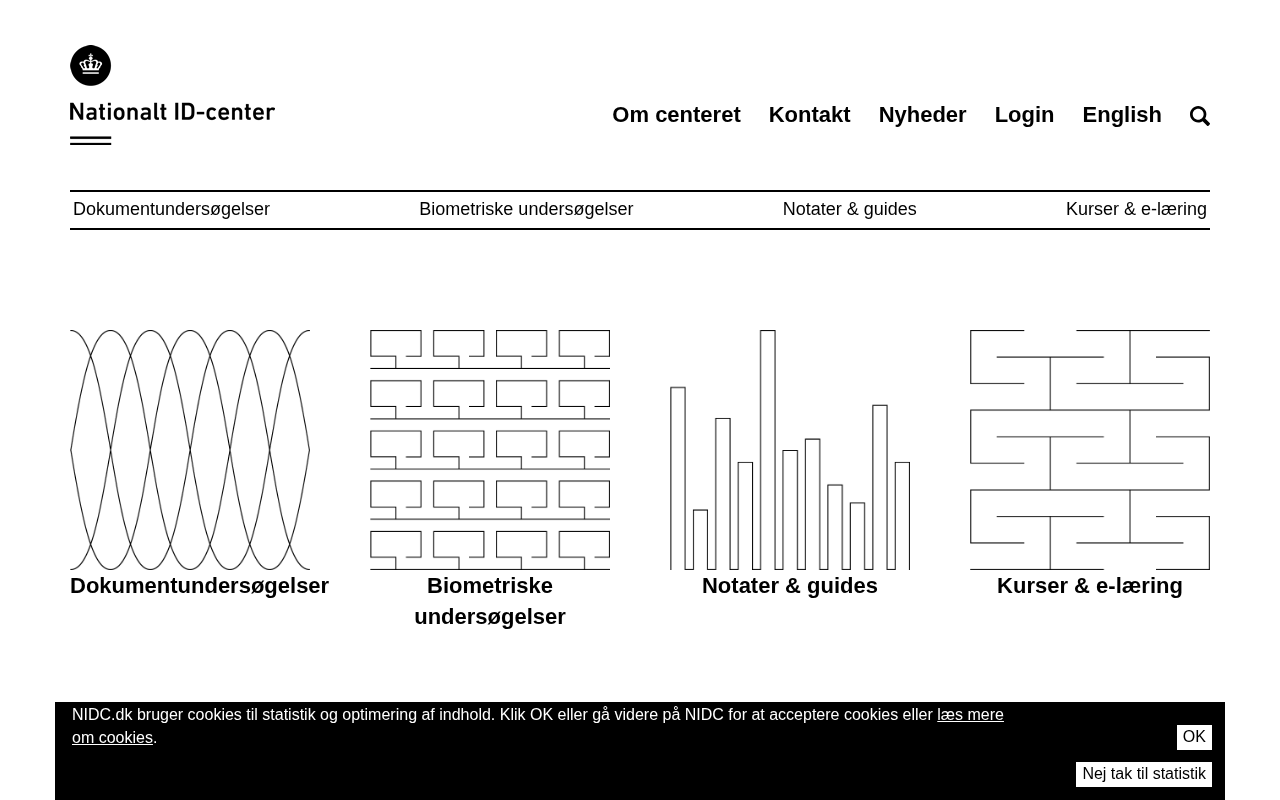 Nationalt ID-center

Om centeret Kontakt Nyheder Login English

Dokumentundersøgelser Biometriske undersøgelser Notater & guides Kurser & e-læring

Dokumentundersøgelser

Biometriske undersøgelser

Notater & guides

Kurser & e-læring

NIDC.dk bruger cookies til statistik og optimering af indhold. Klik OK eller gå videre på NIDC for at acceptere cookies eller læs mere om cookies.

OK

Nej tak til statistik